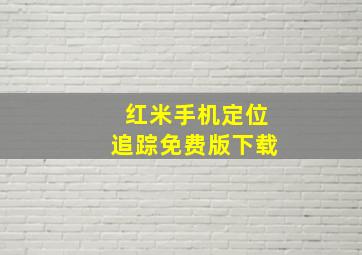 红米手机定位
追踪免费版下载